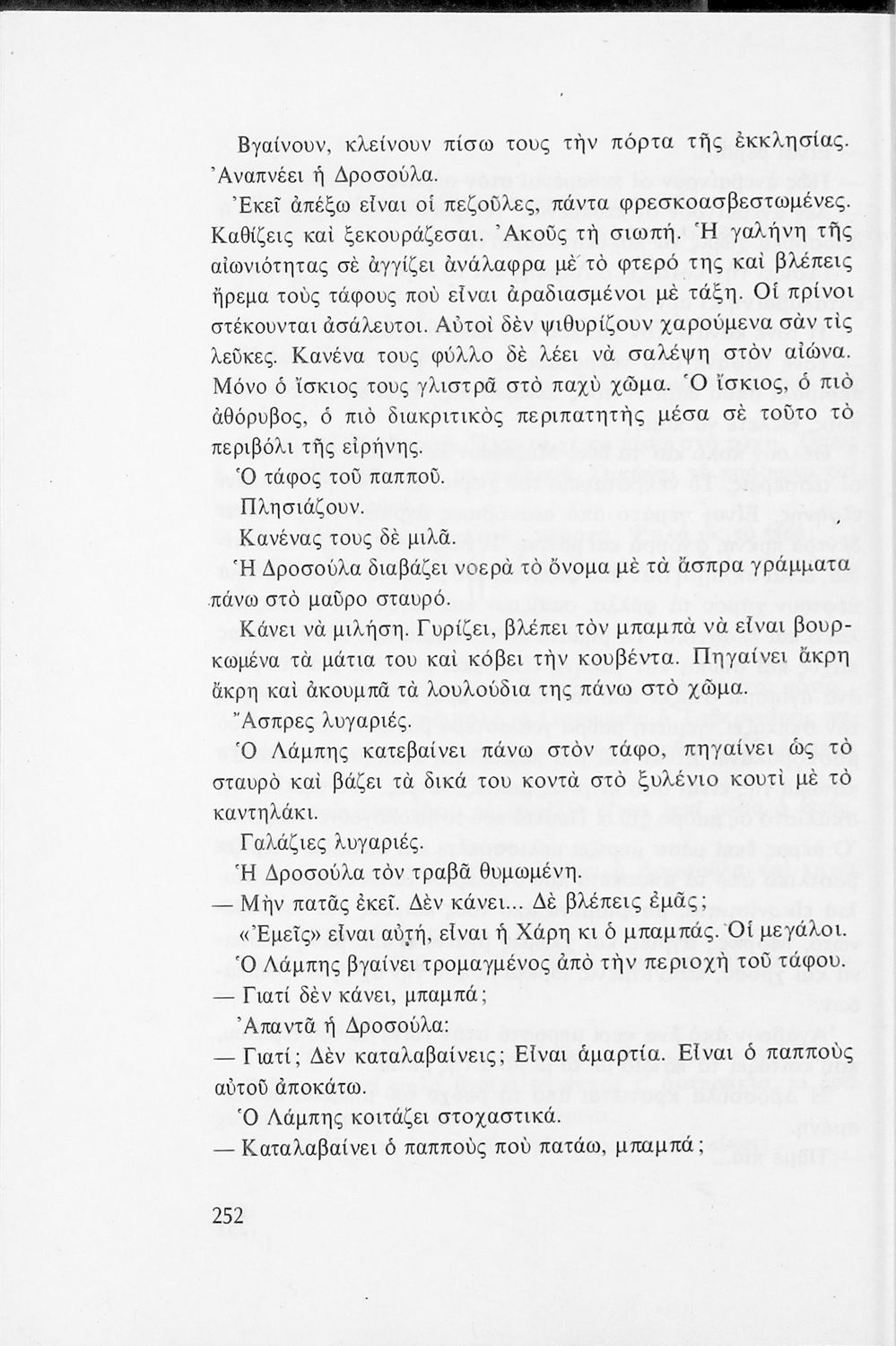 Βγαίνουν, κλείνουν πίσω τους τὴν πόρτα τῆς ἐκκλησίας. Ἀναπνέει ἡ Δροσούλα.

Ἐκεῖ ἀπέξω εἶναι οἱ πεζοῦλες, πάντα φρεσκοασβεστωμένες. Καθίζεις καὶ ξεκουράζεσαι. Ἀκοῦς τὴ σιωπή. Ἡ γαλήνη τῆς αἰωνιότητας σὲ ἀγγίζει ἀνάλαφρα μὲ τὸ φτερό της καὶ βλέπεις ἤρεμα τοὺς τάφους ποὺ εἶναι ἀραδιασμένοι μὲ τάξη. Οἱ πρίνοι στέκουνται ἀσάλευτοι. Αὐτοὶ δὲν ψιθυρίζουν χαρούμενα σὰν τὶς λεῦκες. Κανένα τους φύλλο δὲ λέει νὰ σαλέψη στὸν αἰώνα. Μόνο ὁ ἴσκιος τους γλιστρᾶ στὸ παχὺ χῶμα. Ὁ ἴσκιος, ὁ πιὸ ἀθόρυβος, ὁ πιὸ διακριτικὸς περιπατητὴς μέσα σὲ τοῦτο τὸ περιβόλι τῆς εἰρήνης.

Ὁ τάφος τοῦ παπποῦ.

Πλησιάζουν.

Κανένας τους δὲ μιλᾶ.

Ἡ Δροσούλα διαβάζει νοερὰ τὸ ὄνομα μὲ τὰ ἄσπρα γράμματα πάνω στὸ μαῦρο σταυρό.

Κάνει νὰ μιλήση. Γυρίζει, βλέπει τὸν μπαμπὰ νὰ εἶναι βουρκωμένα τὰ μάτια του καὶ κόβει τὴν κουβέντα. Πηγαίνει ἄκρη ἄκρη καὶ ἀκουμπᾶ τὰ λουλούδια της πάνω στὸ χῶμα.

Ἄσπρες λυγαριές.

Ὁ Λάμπης κατεβαίνει πάνω στὸν τάφο, πηγαίνει ὡς τὸ σταυρὸ καὶ βάζει τὰ δικά του κοντὰ στὸ ξυλένιο κουτὶ μὲ τὸ καντηλάκι.

Γαλάζιες λυγαριές.

Ἡ Δροσούλα τὸν τραβᾶ θυμωμένη.

— Μὴν πατᾶς ἐκεῖ. Δὲν κάνει... Δὲ βλέπεις ἐμᾶς;

«Ἐμεῖς» εἶναι αὐτή, εἶναι ἡ Χάρη κι ὁ μπαμπάς. Οἱ μεγάλοι.

Ὁ Λάμπης βγαίνει τρομαγμένος ἀπὸ τὴν περιοχὴ τοῦ τάφου.

— Γιατί δὲν κάνει, μπαμπά;

Ἀπαντᾶ ἡ Δροσούλα:

— Γιατί; Δὲν καταλαβαίνεις; Εἶναι ἁμαρτία. Εἶναι ὁ παπποὺς αὐτοῦ ἀποκάτω.

Ὁ Λάμπης κοιτάζει στοχαστικά.

— Καταλαβαίνει ὁ παπποὺς ποὺ πατάω, μπαμπά;

252